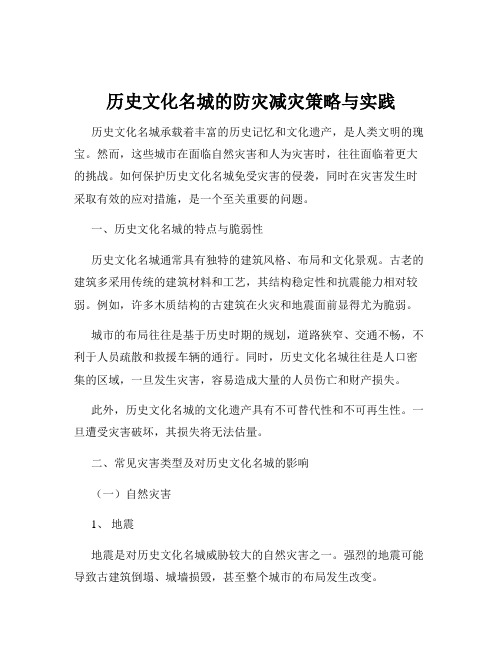 历史文化名城的防灾减灾策略与实践

历史文化名城承载着丰富的历史记忆和文化遗产，是人类文明的瑰宝。然而，这些城市在面临自然灾害和人为灾害时，往往面临着更大的挑战。如何保护历史文化名城免受灾害的侵袭，同时在灾害发生时采取有效的应对措施，是一个至关重要的问题。

一、历史文化名城的特点与脆弱性

历史文化名城通常具有独特的建筑风格、布局和文化景观。古老的建筑多采用传统的建筑材料和工艺，其结构稳定性和抗震能力相对较弱。例如，许多木质结构的古建筑在火灾和地震面前显得尤为脆弱。

城市的布局往往是基于历史时期的规划，道路狭窄、交通不畅，不利于人员疏散和救援车辆的通行。同时，历史文化名城往往是人口密集的区域，一旦发生灾害，容易造成大量的人员伤亡和财产损失。

此外，历史文化名城的文化遗产具有不可替代性和不可再生性。一旦遭受灾害破坏，其损失将无法估量。

二、常见灾害类型及对历史文化名城的影响

（一）自然灾害

1、地震

地震是对历史文化名城威胁较大的自然灾害之一。强烈的地震可能导致古建筑倒塌、城墙损毁，甚至整个城市的布局发生改变。